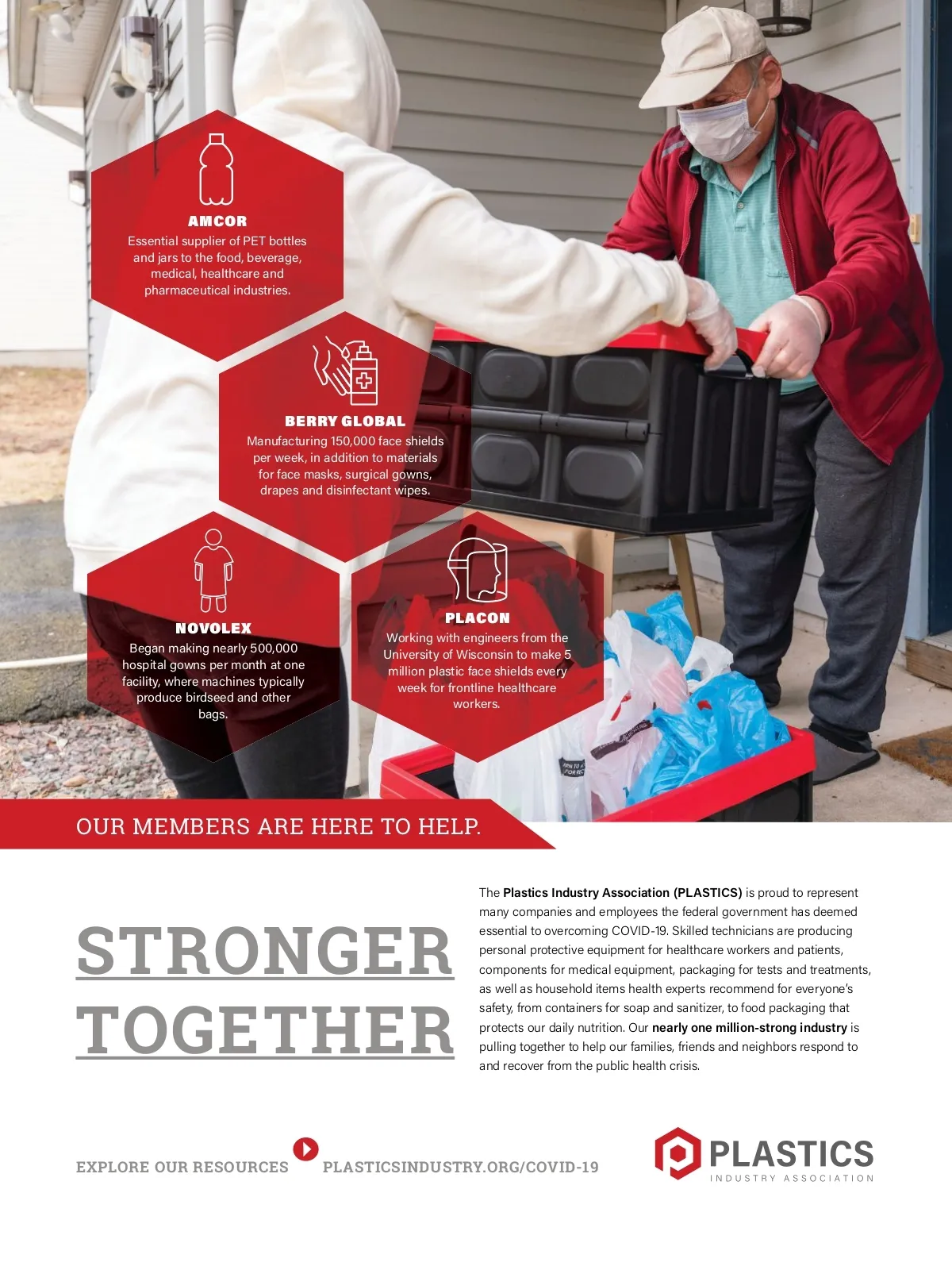 AMCOR
Essential supplier of PET bottles and jars to the food, beverage, medical, healthcare and pharmaceutical industries.

BERRY GLOBAL
Manufacturing 150,000 face shields per week, in addition to materials for face masks, surgical gowns, drapes and disinfectant wipes.

NOVOLEX
Began making nearly 500,000 hospital gowns per month at one facility, where machines typically produce birdseed and other bags.

PLACON
Working with engineers from the University of Wisconsin to make 5 million plastic face shields every week for frontline healthcare workers.

OUR MEMBERS ARE HERE TO HELP.

STRONGER
TOGETHER

The Plastics Industry Association (PLASTICS) is proud to represent many companies and employees the federal government has deemed essential to overcoming COVID-19. Skilled technicians are producing personal protective equipment for healthcare workers and patients, components for medical equipment, packaging for tests and treatments, as well as household items health experts recommend for everyone's safety, from containers for soap and sanitizer, to food packaging that protects our daily nutrition. Our nearly one million-strong industry is pulling together to help our families, friends and neighbors respond to and recover from the public health crisis.

EXPLORE OUR RESOURCES PLASTICSINDUSTRY.ORG/COVID-19

PLASTICS
INDUSTRY ASSOCIATION